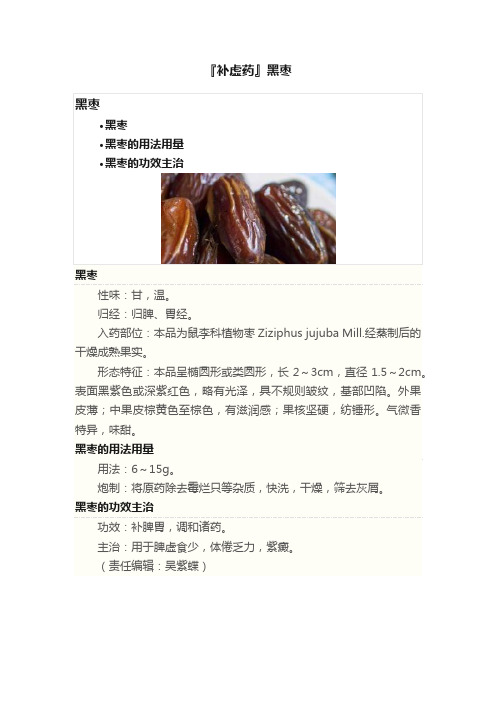 『补虚药』黑枣

黑枣

•黑枣
•黑枣的用法用量
•黑枣的功效主治

黑枣

性味：甘，温。

归经：归脾、胃经。

入药部位：本品为鼠李科植物枣 Ziziphus jujuba Mill.经蒸制后的干燥成熟果实。

形态特征：本品呈椭圆形或类圆形，长 2～3cm，直径 1.5～2cm。表面黑紫色或深紫红色，略有光泽，具不规则皱纹，基部凹陷。外果皮薄；中果皮棕黄色至棕色，有滋润感；果核坚硬，纺锤形。气微香特异，味甜。

黑枣的用法用量

用法：6～15g。

炮制：将原药除去霉烂只等杂质，快洗，干燥，筛去灰屑。

黑枣的功效主治

功效：补脾胃，调和诸药。

主治：用于脾虚食少，体倦乏力，紫癜。

（责任编辑：吴紫蝶）